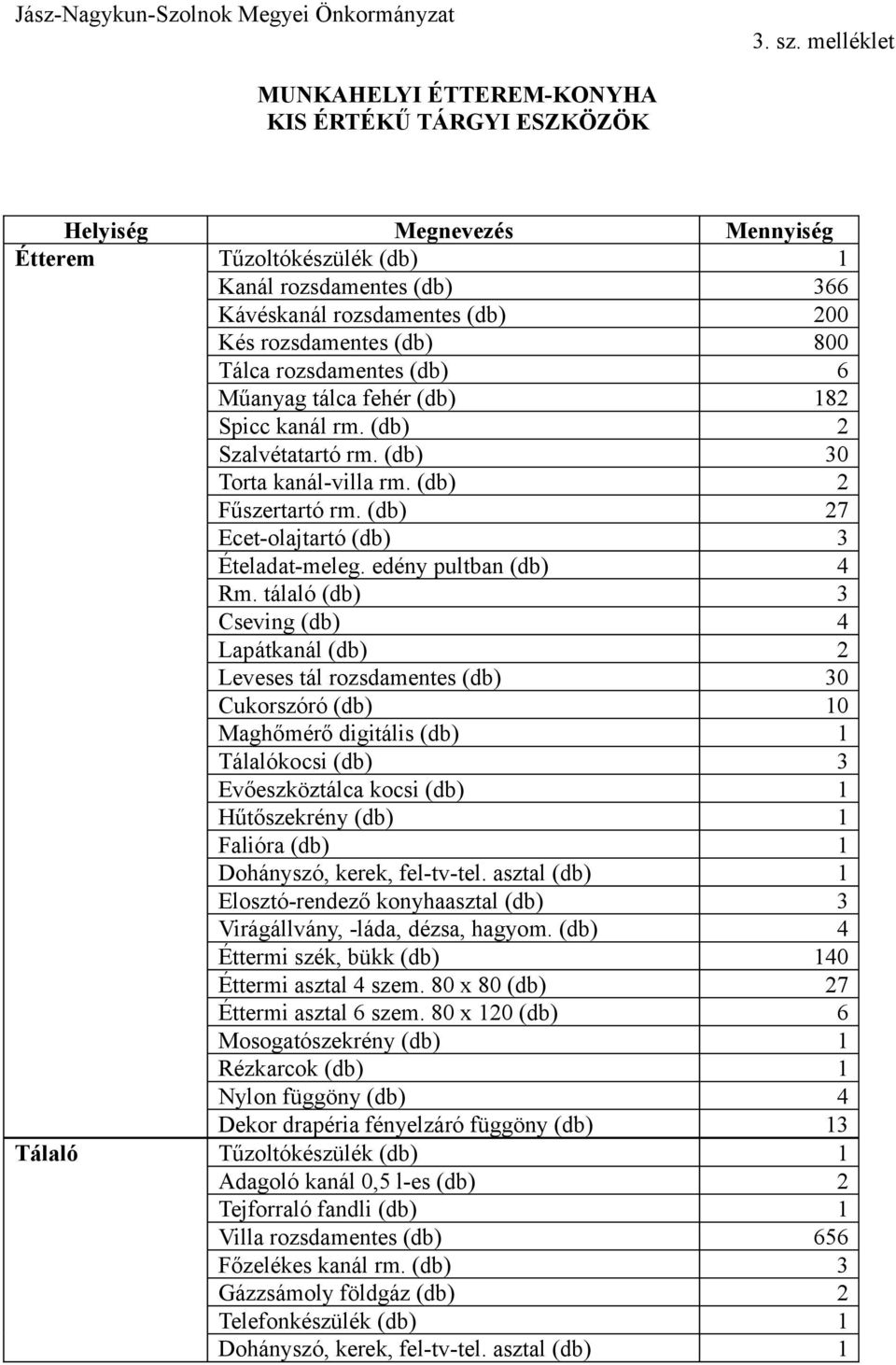 Jász-Nagykun-Szolnok Megyei Önkormányzat

3. sz. melléklet

MUNKAHELYI ÉTTEREM-KONYHA
KIS ÉRTÉKŰ TÁRGYI ESZKÖZÖK

| Helyiség | Megnevezés | Mennyiség |
|---|---|---|
| Étterem | Tűzoltókészülék (db) | 1 |
| | Kanál rozsdamentes (db) | 366 |
| | Kávéskanál rozsdamentes (db) | 200 |
| | Kés rozsdamentes (db) | 800 |
| | Tálca rozsdamentes (db) | 6 |
| | Műanyag tálca fehér (db) | 182 |
| | Spicc kanál rm. (db) | 2 |
| | Szalvétatartó rm. (db) | 30 |
| | Torta kanál-villa rm. (db) | 2 |
| | Fűszertartó rm. (db) | 27 |
| | Ecet-olajtartó (db) | 3 |
| | Ételadat-meleg. edény pultban (db) | 4 |
| | Rm. tálaló (db) | 3 |
| | Cseving (db) | 4 |
| | Lapátkanál (db) | 2 |
| | Leveses tál rozsdamentes (db) | 30 |
| | Cukorszóró (db) | 10 |
| | Maghőmérő digitális (db) | 1 |
| | Tálalókocsi (db) | 3 |
| | Evőeszköztálca kocsi (db) | 1 |
| | Hűtőszekrény (db) | 1 |
| | Falióra (db) | 1 |
| | Dohányszó, kerek, fel-tv-tel. asztal (db) | 1 |
| | Elosztó-rendező konyhaasztal (db) | 3 |
| | Virágállvány, -láda, dézsa, hagyom. (db) | 4 |
| | Éttermi szék, bükk (db) | 140 |
| | Éttermi asztal 4 szem. 80 x 80 (db) | 27 |
| | Éttermi asztal 6 szem. 80 x 120 (db) | 6 |
| | Mosogatószekrény (db) | 1 |
| | Rézkarcok (db) | 1 |
| | Nylon függöny (db) | 4 |
| | Dekor drapéria fényelzáró függöny (db) | 13 |
| Tálaló | Tűzoltókészülék (db) | 1 |
| | Adagoló kanál 0,5 l-es (db) | 2 |
| | Tejforraló fandli (db) | 1 |
| | Villa rozsdamentes (db) | 656 |
| | Főzelékes kanál rm. (db) | 3 |
| | Gázzsámoly földgáz (db) | 2 |
| | Telefonkészülék (db) | 1 |
| | Dohányszó, kerek, fel-tv-tel. asztal (db) | 1 |